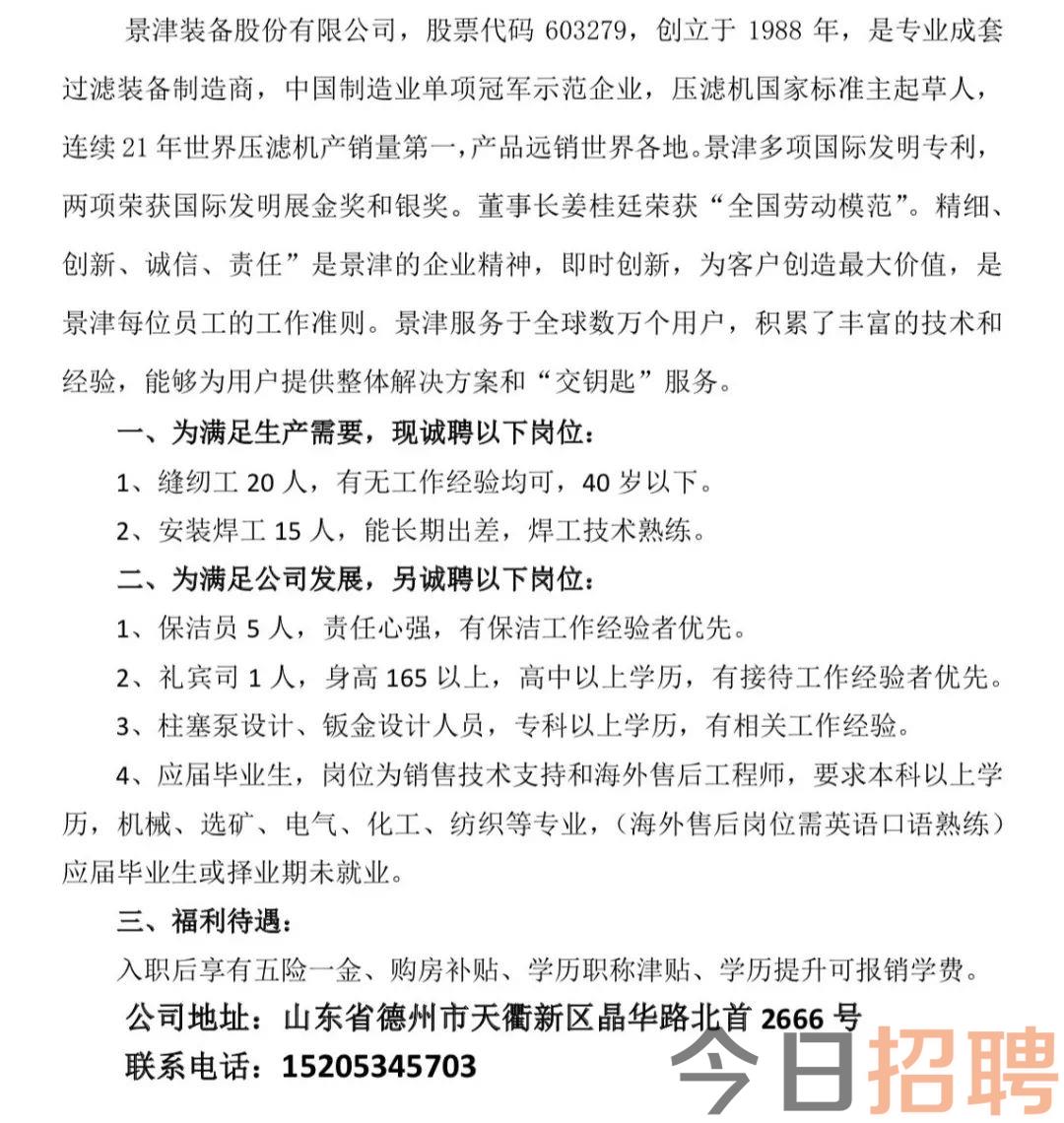 景津装备股份有限公司，股票代码 603279，创立于 1988 年，是专业成套过滤装备制造商，中国制造业单项冠军示范企业，压滤机国家标准主起草人，连续 21 年世界压滤机产销量第一，产品远销世界各地。景津多项国际发明专利，两项荣获国际发明展金奖和银奖。董事长姜桂廷荣获“全国劳动模范”。精细、创新、诚信、责任”是景津的企业精神，即时创新，为客户创造最大价值，是景津每位员工的工作准则。景津服务于全球数万个用户，积累了丰富的技术和经验，能够为用户提供整体解决方案和“交钥匙”服务。

一、为满足生产需要，现诚聘以下岗位：

1、缝纫工 20 人，有无工作经验均可，40 岁以下。

2、安装焊工 15 人，能长期出差，焊工技术熟练。

二、为满足公司发展，另诚聘以下岗位：

1、保洁员 5 人，责任心强，有保洁工作经验者优先。

2、礼宾司 1 人，身高 165 以上，高中以上学历，有接待工作经验者优先。

3、柱塞泵设计、钣金设计人员，专科以上学历，有相关工作经验。

4、应届毕业生，岗位为销售技术支持和海外售后工程师，要求本科以上学历，机械、选矿、电气、化工、纺织等专业，（海外售后岗位需英语口语熟练）应届毕业生或择业期未就业。

三、福利待遇：

入职后享有五险一金、购房补贴、学历职称津贴、学历提升可报销学费。

公司地址：山东省德州市天衢新区晶华路北首 2666 号

联系电话：15205345703

今日招聘